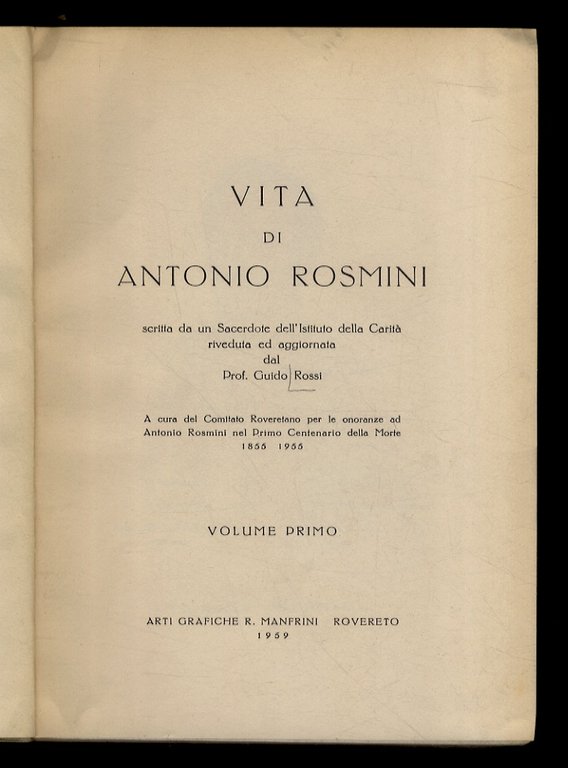 VITA
DI
ANTONIO ROSMINI

scritta da un Sacerdote dell'Istituto della Carità
riveduta ed aggiornata
dal
Prof. Guido Rossi

A cura del Comitato Roveretano per le onoranze ad
Antonio Rosmini nel Primo Centenario della Morte
1855 1955

VOLUME PRIMO

ARTI GRAFICHE R. MANFRINI ROVERETO
1959